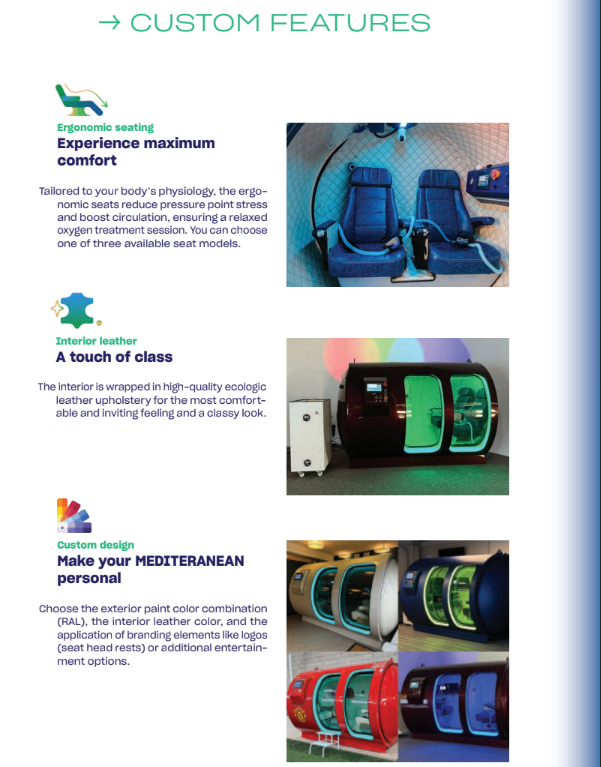 → CUSTOM FEATURES

Ergonomic seating
Experience maximum comfort

Tailored to your body's physiology, the ergonomic seats reduce pressure point stress and boost circulation, ensuring a relaxed oxygen treatment session. You can choose one of three available seat models.

Interior leather
A touch of class

The interior is wrapped in high-quality ecologic leather upholstery for the most comfortable and inviting feeling and a classy look.

Custom design
Make your MEDITERANEAN personal

Choose the exterior paint color combination (RAL), the interior leather color, and the application of branding elements like logos (seat head rests) or additional entertainment options.